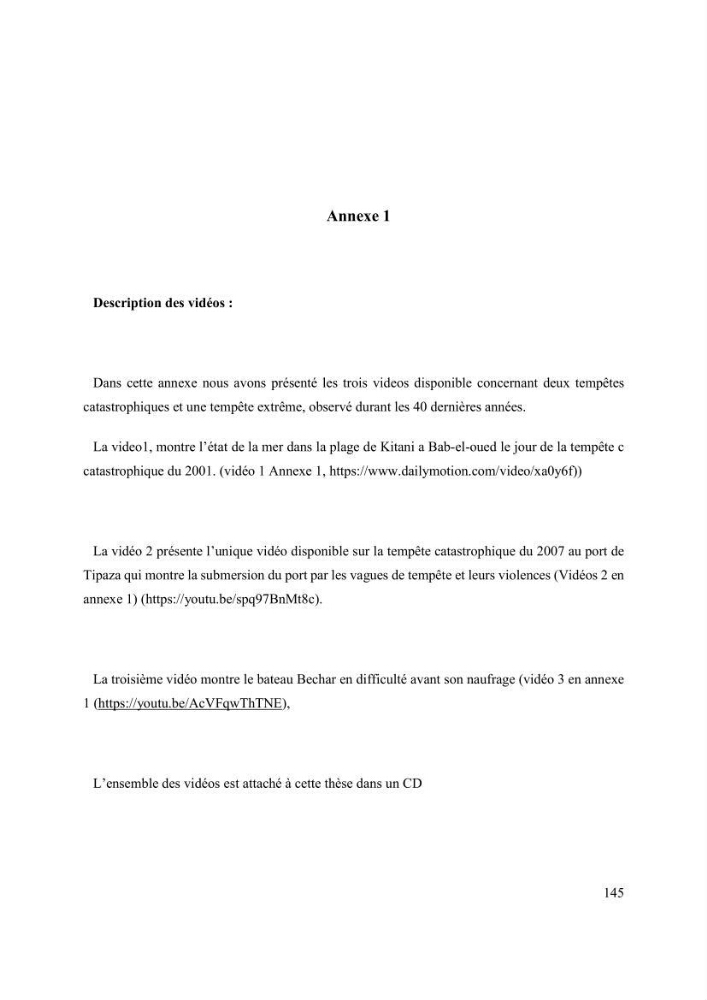 Annexe 1

Description des vidéos :

Dans cette annexe nous avons présenté les trois videos disponible concernant deux tempêtes catastrophiques et une tempête extrême, observé durant les 40 dernières années.

La video1, montre l'état de la mer dans la plage de Kitani a Bab-el-oued le jour de la tempête c catastrophique du 2001. (vidéo 1 Annexe 1, https://www.dailymotion.com/video/xa0y6f))

La vidéo 2 présente l'unique vidéo disponible sur la tempête catastrophique du 2007 au port de Tipaza qui montre la submersion du port par les vagues de tempête et leurs violences (Vidéos 2 en annexe 1) (https://youtu.be/spq97BnMt8c).

La troisième vidéo montre le bateau Bechar en difficulté avant son naufrage (vidéo 3 en annexe 1 (https://youtu.be/AcVFqwThTNE),

L'ensemble des vidéos est attaché à cette thèse dans un CD

145